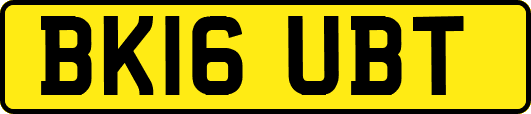 BK16 UBT